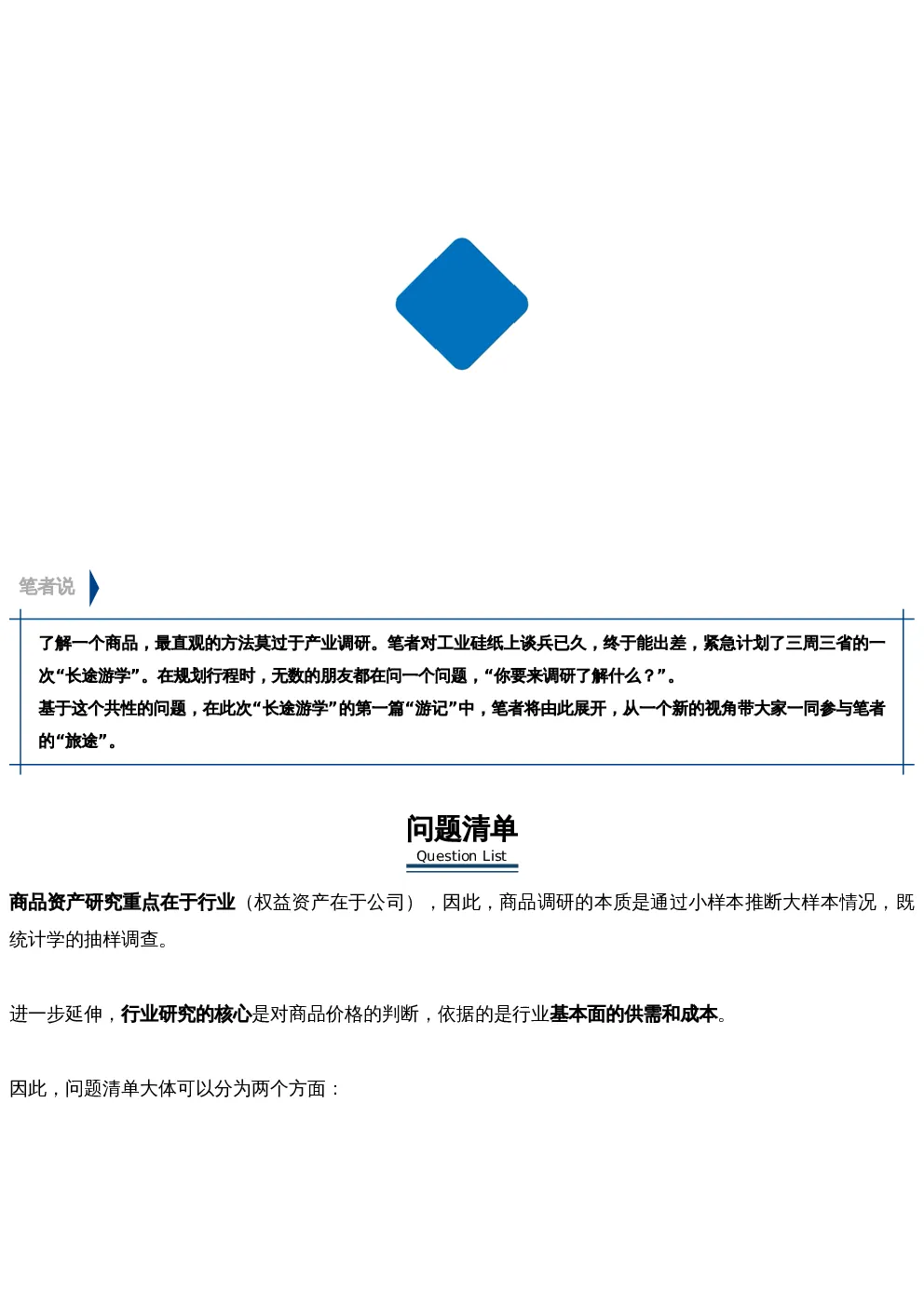 笔者说

了解一个商品，最直观的方法莫过于产业调研。笔者对工业硅纸上谈兵已久，终于能出差，紧急计划了三周三省的一次“长途游学”。在规划行程时，无数的朋友都在问一个问题，“你要来调研了解什么？”。

基于这个共性的问题，在此次“长途游学”的第一篇“游记”中，笔者将由此展开，从一个新的视角带大家一同参与笔者的“旅途”。

问题清单
Question List

商品资产研究重点在于行业（权益资产在于公司），因此，商品调研的本质是通过小样本推断大样本情况，既统计学的抽样调查。

进一步延伸，行业研究的核心是对商品价格的判断，依据的是行业基本面的供需和成本。

因此，问题清单大体可以分为两个方面：